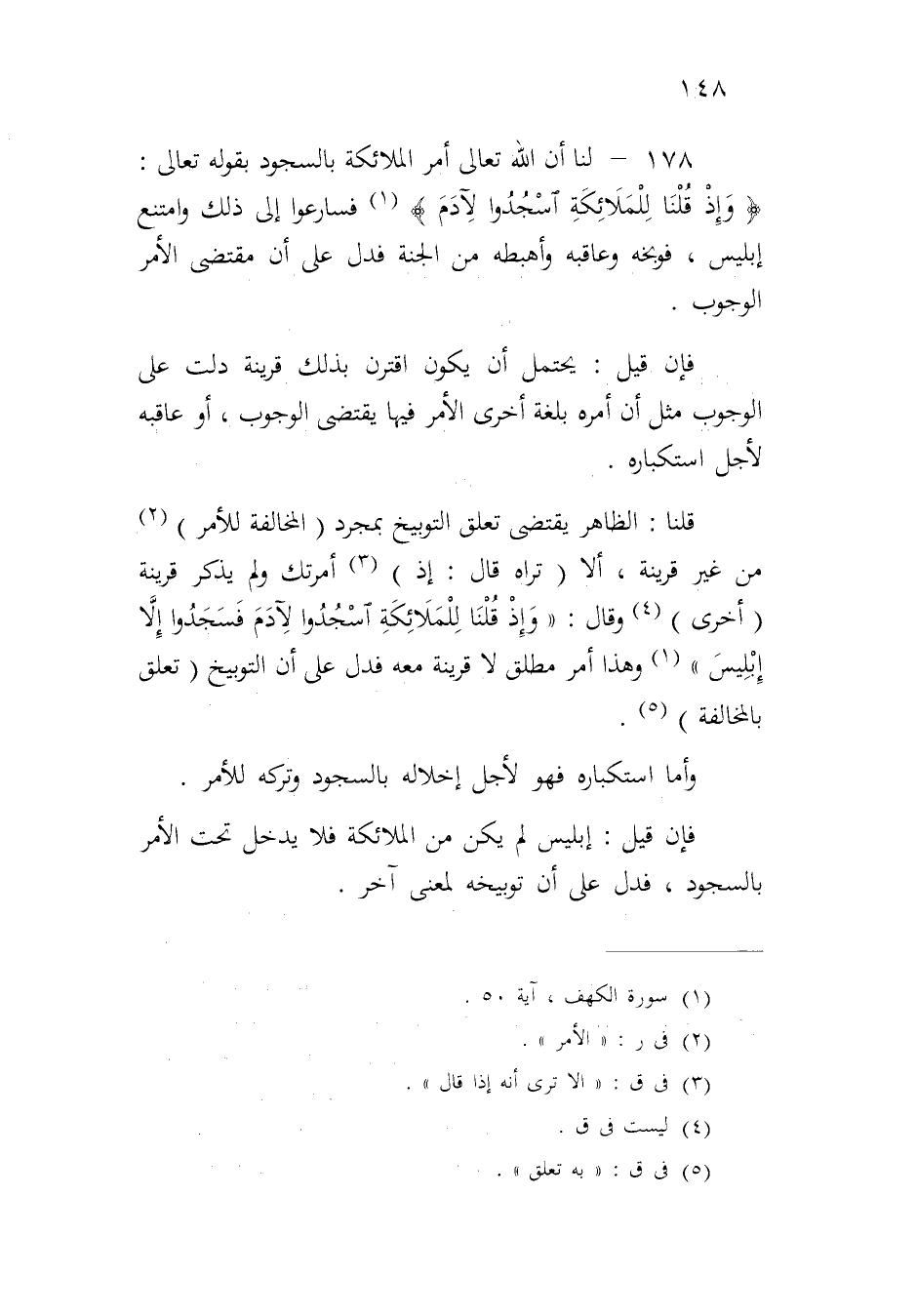 ١٤٨

١٧٨ – لنا أن الله تعالى أمر الملائكة بالسجود بقوله تعالى : ﴿ وَإِذْ قُلْنَا لِلْمَلَائِكَةِ ٱسْجُدُوا لِآدَمَ ﴾ (١) فسارعوا إلى ذلك وامتنع إبليس ، فوبخه وعاقبه وأهبطه من الجنة فدل على أن مقتضى الأمر الوجوب .

فإن قيل : يحتمل أن يكون اقترن بذلك قرينة دلت على الوجوب مثل أن أمره بلغة أخرى الأمر فيها يقتضى الوجوب ، أو عاقبه لأجل استكباره .

قلنا : الظاهر يقتضى تعلق التوبيخ بمجرد ( المخالفة للأمر ) (٢) من غير قرينة ، ألا ( تراه قال : إذ ) (٣) أمرتك ولم يذكر قرينة ( أخرى ) (٤) وقال : « وَإِذْ قُلْنَا لِلْمَلَائِكَةِ ٱسْجُدُوا لِآدَمَ فَسَجَدُوا إِلَّا إِبْلِيسَ » (١) وهذا أمر مطلق لا قرينة معه فدل على أن التوبيخ ( تعلق بالمخالفة ) (٥) .

وأما استكباره فهو لأجل إخلاله بالسجود وتركه للأمر .

فإن قيل : إبليس لم يكن من الملائكة فلا يدخل تحت الأمر بالسجود ، فدل على أن توبيخه لمعنى آخر .

(١) سورة الكهف ، آية ٥٠ .
(٢) فى ر : « الأمر » .
(٣) فى ق : « الا ترى أنه إذا قال » .
(٤) ليست فى ق .
(٥) فى ق : « به تعلق » .